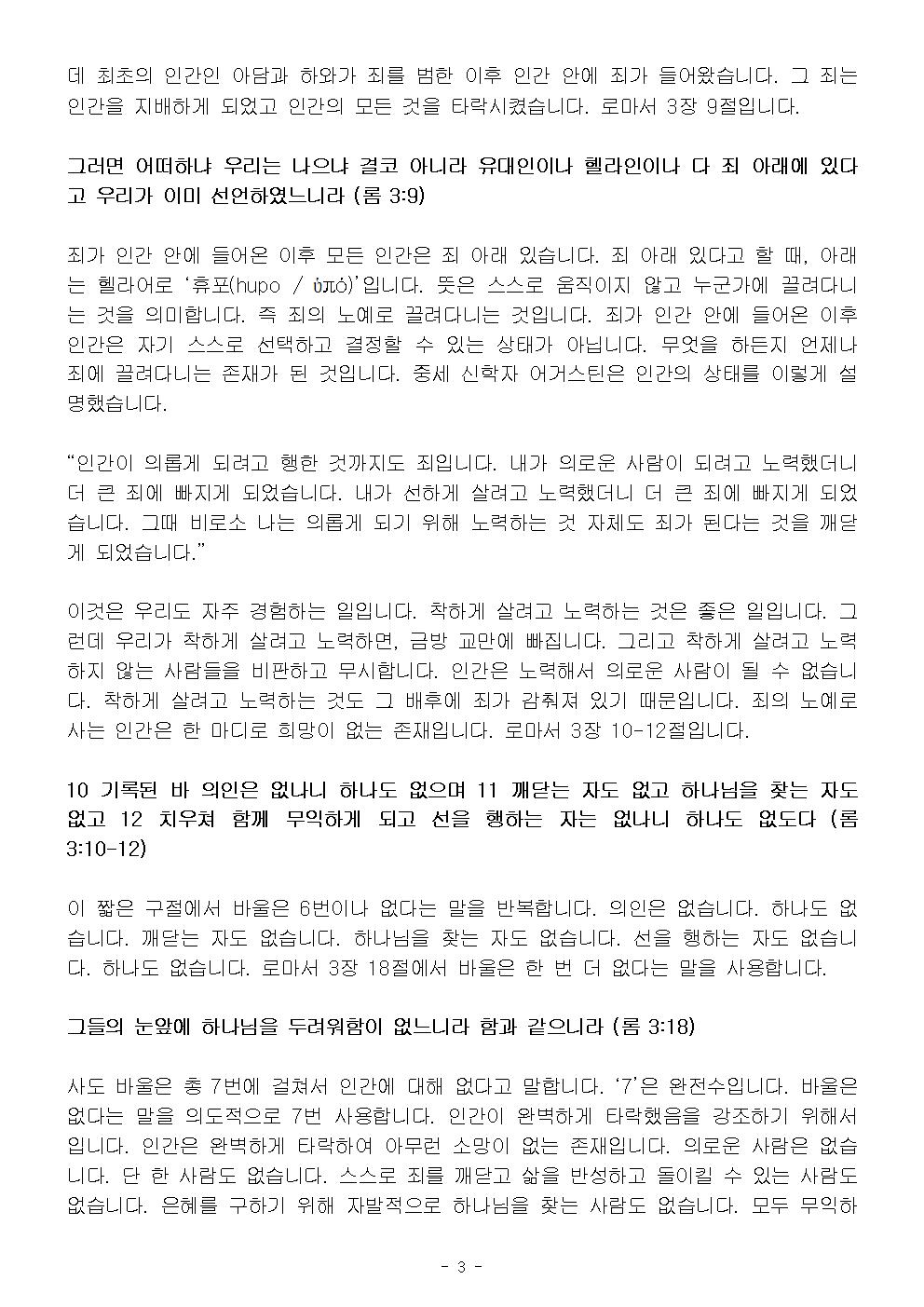 데 최초의 인간인 아담과 하와가 죄를 범한 이후 인간 안에 죄가 들어왔습니다. 그 죄는 인간을 지배하게 되었고 인간의 모든 것을 타락시켰습니다. 로마서 3장 9절입니다.

그러면 어떠하냐 우리는 나으냐 결코 아니라 유대인이나 헬라인이나 다 죄 아래에 있다고 우리가 이미 선언하였느니라 (롬 3:9)

죄가 인간 안에 들어온 이후 모든 인간은 죄 아래 있습니다. 죄 아래 있다고 할 때, 아래는 헬라어로 '휴포(hupo / ὑπό)'입니다. 뜻은 스스로 움직이지 않고 누군가에 끌려다니는 것을 의미합니다. 즉 죄의 노예로 끌려다니는 것입니다. 죄가 인간 안에 들어온 이후 인간은 자기 스스로 선택하고 결정할 수 있는 상태가 아닙니다. 무엇을 하든지 언제나 죄에 끌려다니는 존재가 된 것입니다. 중세 신학자 어거스틴은 인간의 상태를 이렇게 설명했습니다.

"인간이 의롭게 되려고 행한 것까지도 죄입니다. 내가 의로운 사람이 되려고 노력했더니 더 큰 죄에 빠지게 되었습니다. 내가 선하게 살려고 노력했더니 더 큰 죄에 빠지게 되었습니다. 그때 비로소 나는 의롭게 되기 위해 노력하는 것 자체도 죄가 된다는 것을 깨닫게 되었습니다."

이것은 우리도 자주 경험하는 일입니다. 착하게 살려고 노력하는 것은 좋은 일입니다. 그런데 우리가 착하게 살려고 노력하면, 금방 교만에 빠집니다. 그리고 착하게 살려고 노력하지 않는 사람들을 비판하고 무시합니다. 인간은 노력해서 의로운 사람이 될 수 없습니다. 착하게 살려고 노력하는 것도 그 배후에 죄가 감춰져 있기 때문입니다. 죄의 노예로 사는 인간은 한 마디로 희망이 없는 존재입니다. 로마서 3장 10-12절입니다.

10 기록된 바 의인은 없나니 하나도 없으며 11 깨닫는 자도 없고 하나님을 찾는 자도 없고 12 치우쳐 함께 무익하게 되고 선을 행하는 자는 없나니 하나도 없도다 (롬 3:10-12)

이 짧은 구절에서 바울은 6번이나 없다는 말을 반복합니다. 의인은 없습니다. 하나도 없습니다. 깨닫는 자도 없습니다. 하나님을 찾는 자도 없습니다. 선을 행하는 자도 없습니다. 하나도 없습니다. 로마서 3장 18절에서 바울은 한 번 더 없다는 말을 사용합니다.

그들의 눈앞에 하나님을 두려워함이 없느니라 함과 같으니라 (롬 3:18)

사도 바울은 총 7번에 걸쳐서 인간에 대해 없다고 말합니다. '7'은 완전수입니다. 바울은 없다는 말을 의도적으로 7번 사용합니다. 인간이 완벽하게 타락했음을 강조하기 위해서입니다. 인간은 완벽하게 타락하여 아무런 소망이 없는 존재입니다. 의로운 사람은 없습니다. 단 한 사람도 없습니다. 스스로 죄를 깨닫고 삶을 반성하고 돌이킬 수 있는 사람도 없습니다. 은혜를 구하기 위해 자발적으로 하나님을 찾는 사람도 없습니다. 모두 무익하

- 3 -